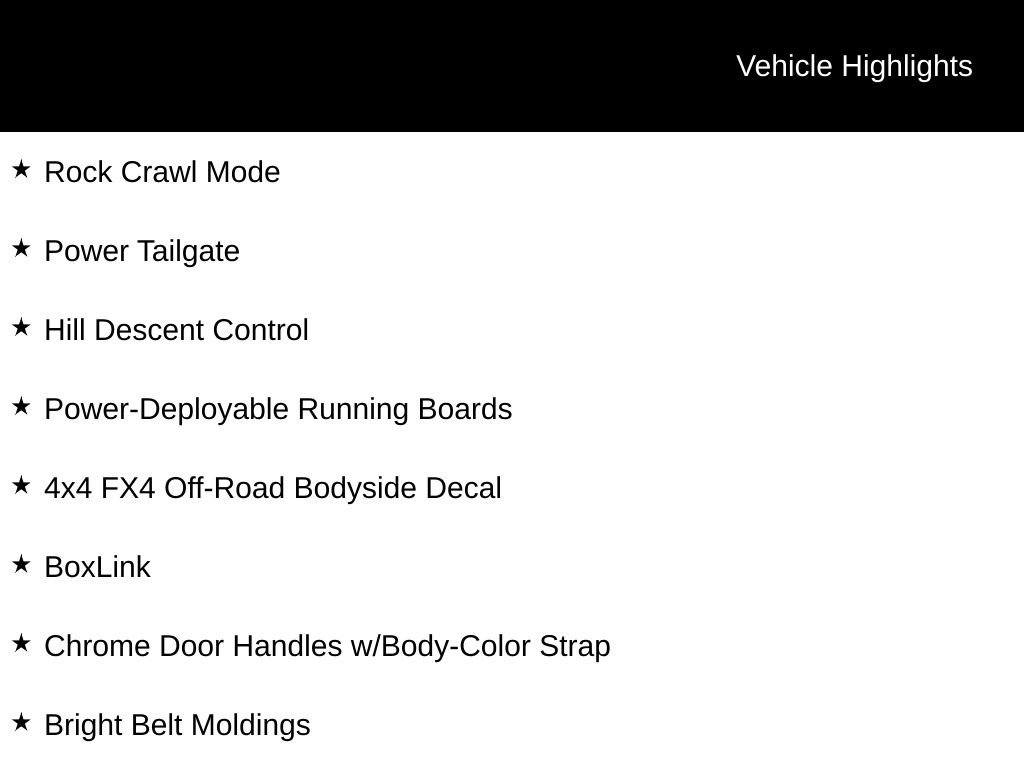 Vehicle Highlights

★ Rock Crawl Mode

★ Power Tailgate

★ Hill Descent Control

★ Power-Deployable Running Boards

★ 4x4 FX4 Off-Road Bodyside Decal

★ BoxLink

★ Chrome Door Handles w/Body-Color Strap

★ Bright Belt Moldings